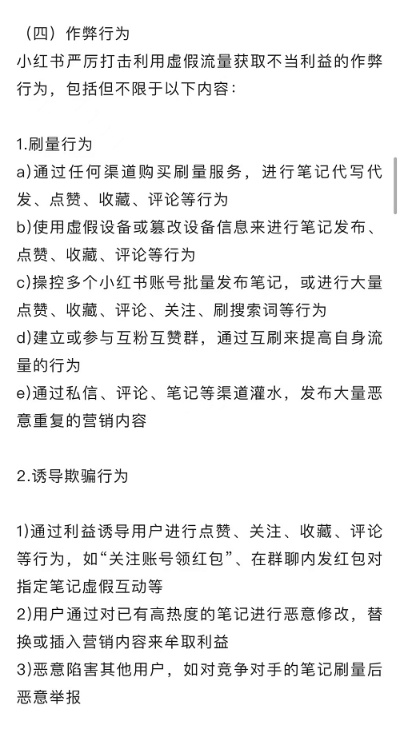 （四）作弊行为
小红书严厉打击利用虚假流量获取不当利益的作弊行为，包括但不限于以下内容：

1.刷量行为
a)通过任何渠道购买刷量服务，进行笔记代写代发、点赞、收藏、评论等行为
b)使用虚假设备或篡改设备信息来进行笔记发布、点赞、收藏、评论等行为
c)操控多个小红书账号批量发布笔记，或进行大量点赞、收藏、评论、关注、刷搜索词等行为
d)建立或参与互粉互赞群，通过互刷来提高自身流量的行为
e)通过私信、评论、笔记等渠道灌水，发布大量恶意重复的营销内容

2.诱导欺骗行为

1)通过利益诱导用户进行点赞、关注、收藏、评论等行为，如“关注账号领红包”、在群聊内发红包对指定笔记虚假互动等
2)用户通过对已有高热度的笔记进行恶意修改，替换或插入营销内容来牟取利益
3)恶意陷害其他用户，如对竞争对手的笔记刷量后恶意举报